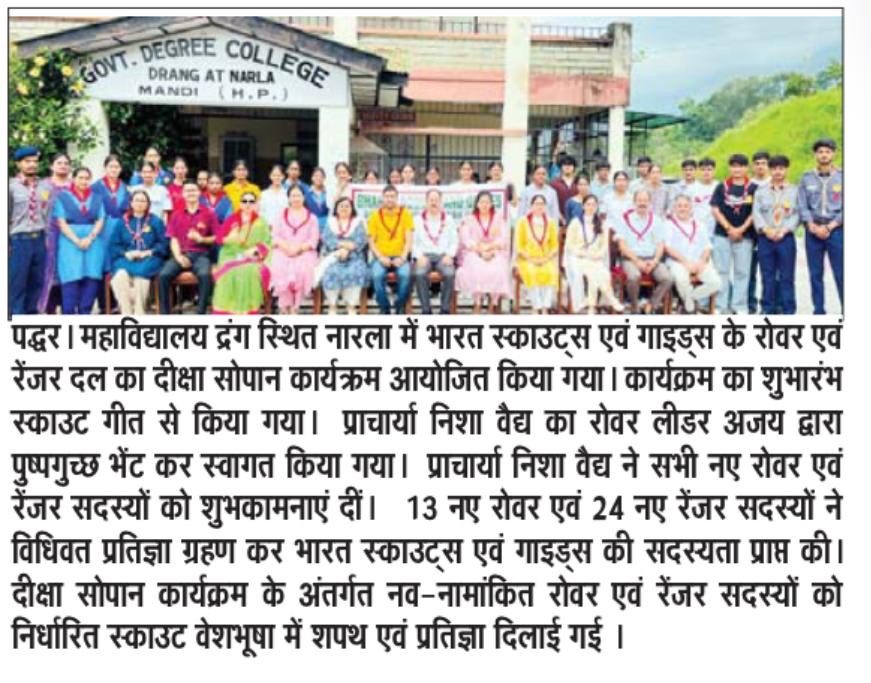 GOVT. DEGREE COLLEGE
DRANG AT NARLA
MANDI (H.P.)

पद्धर। महाविद्यालय द्रंग स्थित नारला में भारत स्काउट्स एवं गाइड्स के रोवर एवं रेंजर दल का दीक्षा सोपान कार्यक्रम आयोजित किया गया। कार्यक्रम का शुभारंभ स्काउट गीत से किया गया। प्राचार्या निशा वैद्य का रोवर लीडर अजय द्वारा पुष्पगुच्छ भेंट कर स्वागत किया गया। प्राचार्या निशा वैद्य ने सभी नए रोवर एवं रेंजर सदस्यों को शुभकामनाएं दीं। 13 नए रोवर एवं 24 नए रेंजर सदस्यों ने विधिवत प्रतिज्ञा ग्रहण कर भारत स्काउट्स एवं गाइड्स की सदस्यता प्राप्त की। दीक्षा सोपान कार्यक्रम के अंतर्गत नव-नामांकित रोवर एवं रेंजर सदस्यों को निर्धारित स्काउट वेशभूषा में शपथ एवं प्रतिज्ञा दिलाई गई ।